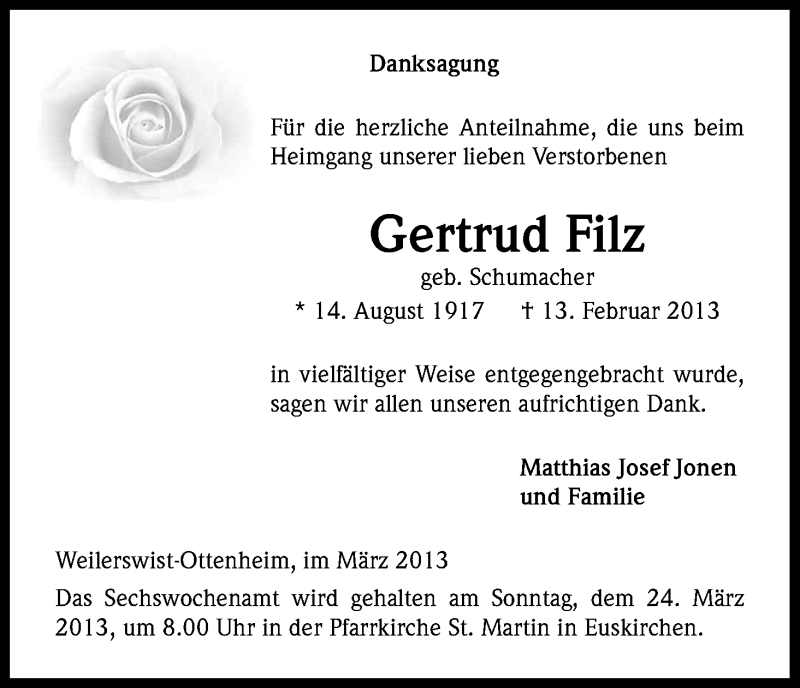 Danksagung

Für die herzliche Anteilnahme, die uns beim Heimgang unserer lieben Verstorbenen

Gertrud Filz
geb. Schumacher
* 14. August 1917 † 13. Februar 2013

in vielfältiger Weise entgegengebracht wurde, sagen wir allen unseren aufrichtigen Dank.

Matthias Josef Jonen
und Familie

Weilerswist-Ottenheim, im März 2013

Das Sechswochenamt wird gehalten am Sonntag, dem 24. März 2013, um 8.00 Uhr in der Pfarrkirche St. Martin in Euskirchen.